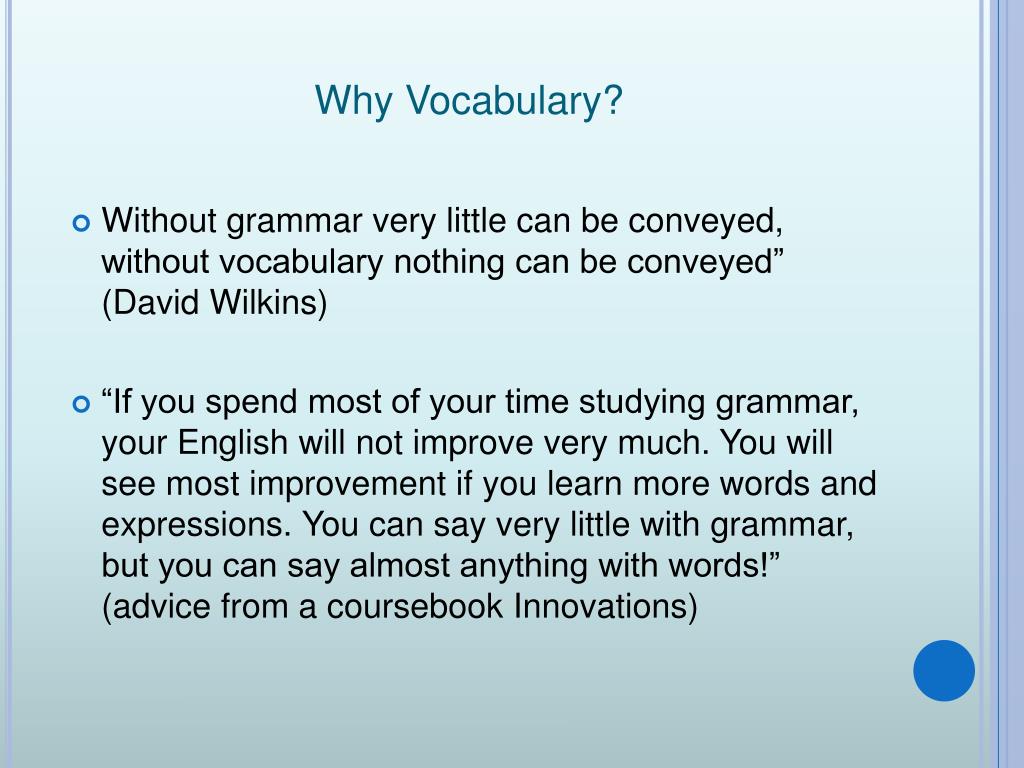 Why Vocabulary?

Without grammar very little can be conveyed, without vocabulary nothing can be conveyed” (David Wilkins)

“If you spend most of your time studying grammar, your English will not improve very much. You will see most improvement if you learn more words and expressions. You can say very little with grammar, but you can say almost anything with words!” (advice from a coursebook Innovations)